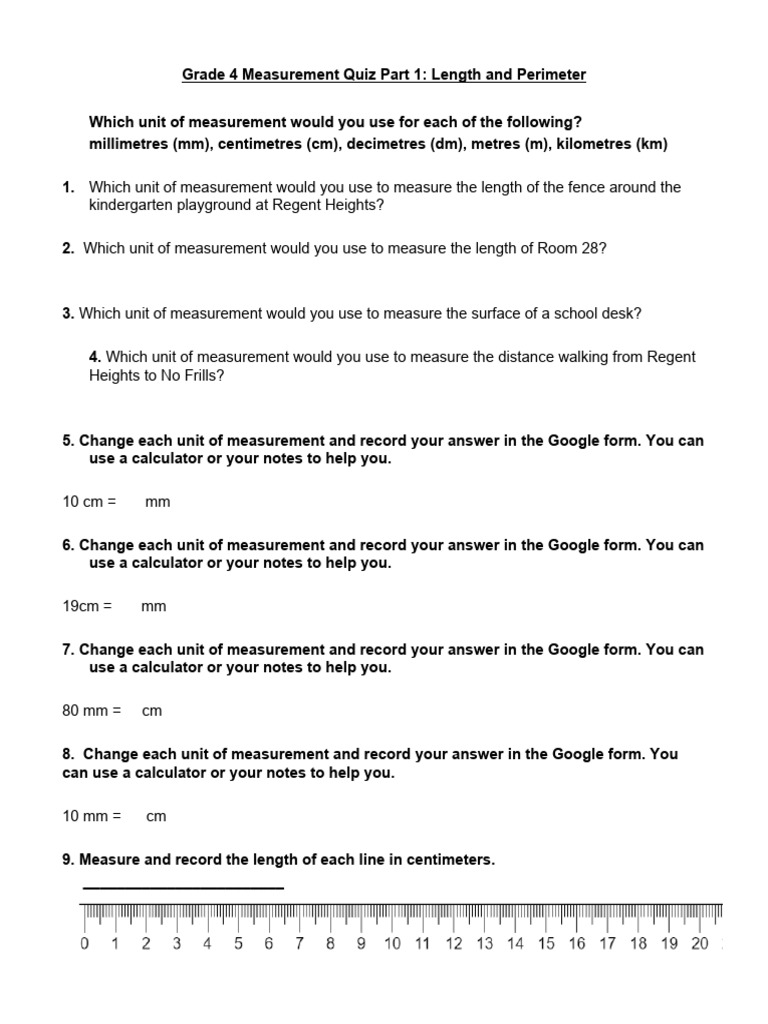 Grade 4 Measurement Quiz Part 1: Length and Perimeter

Which unit of measurement would you use for each of the following?
millimetres (mm), centimetres (cm), decimetres (dm), metres (m), kilometres (km)

1. Which unit of measurement would you use to measure the length of the fence around the kindergarten playground at Regent Heights?

2. Which unit of measurement would you use to measure the length of Room 28?

3. Which unit of measurement would you use to measure the surface of a school desk?

4. Which unit of measurement would you use to measure the distance walking from Regent Heights to No Frills?

5. Change each unit of measurement and record your answer in the Google form. You can use a calculator or your notes to help you.

10 cm = mm

6. Change each unit of measurement and record your answer in the Google form. You can use a calculator or your notes to help you.

19cm = mm

7. Change each unit of measurement and record your answer in the Google form. You can use a calculator or your notes to help you.

80 mm = cm

8. Change each unit of measurement and record your answer in the Google form. You can use a calculator or your notes to help you.

10 mm = cm

9. Measure and record the length of each line in centimeters.

0 1 2 3 4 5 6 7 8 9 10 11 12 13 14 15 16 17 18 19 20